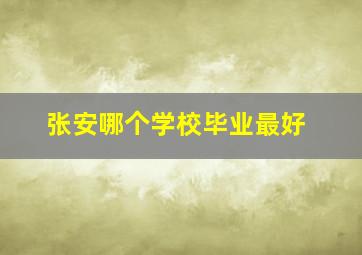 张安哪个学校毕业最好